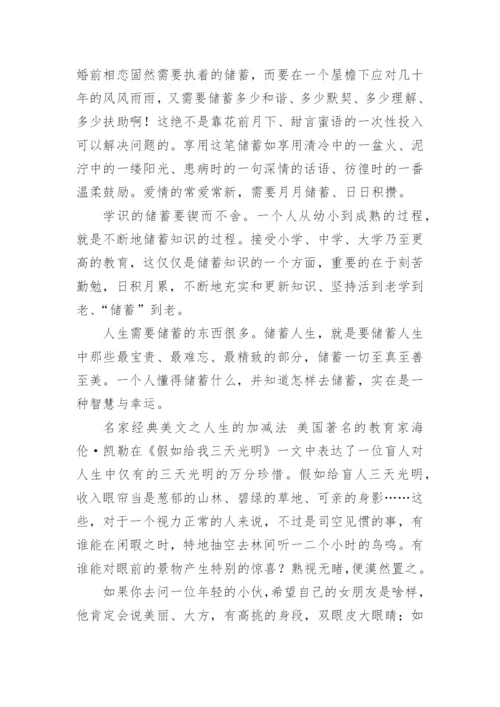 婚前相恋固然需要执着的储蓄，而要在一个屋檐下应对几十年的风风雨雨，又需要储蓄多少和谐、多少默契、多少理解、多少扶助啊！这绝不是靠花前月下、甜言蜜语的一次性投入可以解决问题的。享用这笔储蓄如享用清冷中的一盆火、泥泞中的一缕阳光、患病时的一句深情的话语、彷徨时的一番温柔鼓励。爱情的常爱常新，需要月月储蓄、日日积攒。

学识的储蓄要锲而不舍。一个人从幼小到成熟的过程，就是不断地储蓄知识的过程。接受小学、中学、大学乃至更高的教育，这仅仅是储蓄知识的一个方面，重要的在于刻苦勤勉，日积月累，不断地充实和更新知识、坚持活到老学到老、“储蓄”到老。

人生需要储蓄的东西很多。储蓄人生，就是要储蓄人生中那些最宝贵、最难忘、最精致的部分，储蓄一切至真至善至美。一个人懂得储蓄什么，并知道怎样去储蓄，实在是一种智慧与幸运。

名家经典美文之人生的加减法 美国著名的教育家海伦·凯勒在《假如给我三天光明》一文中表达了一位盲人对人生中仅有的三天光明的万分珍惜。假如给盲人三天光明，收入眼帘当是葱郁的山林、碧绿的草地、可亲的身影……这些，对于一个视力正常的人来说，不过是司空见惯的事，有谁能在闲暇之时，特地抽空去林间听一二个小时的鸟鸣。有谁能对眼前的景物产生特别的惊喜？熟视无睹，便漠然置之。

如果你去问一位年轻的小伙，希望自己的女朋友是啥样，他肯定会说美丽、大方，有高挑的身段，双眼皮大眼睛；如